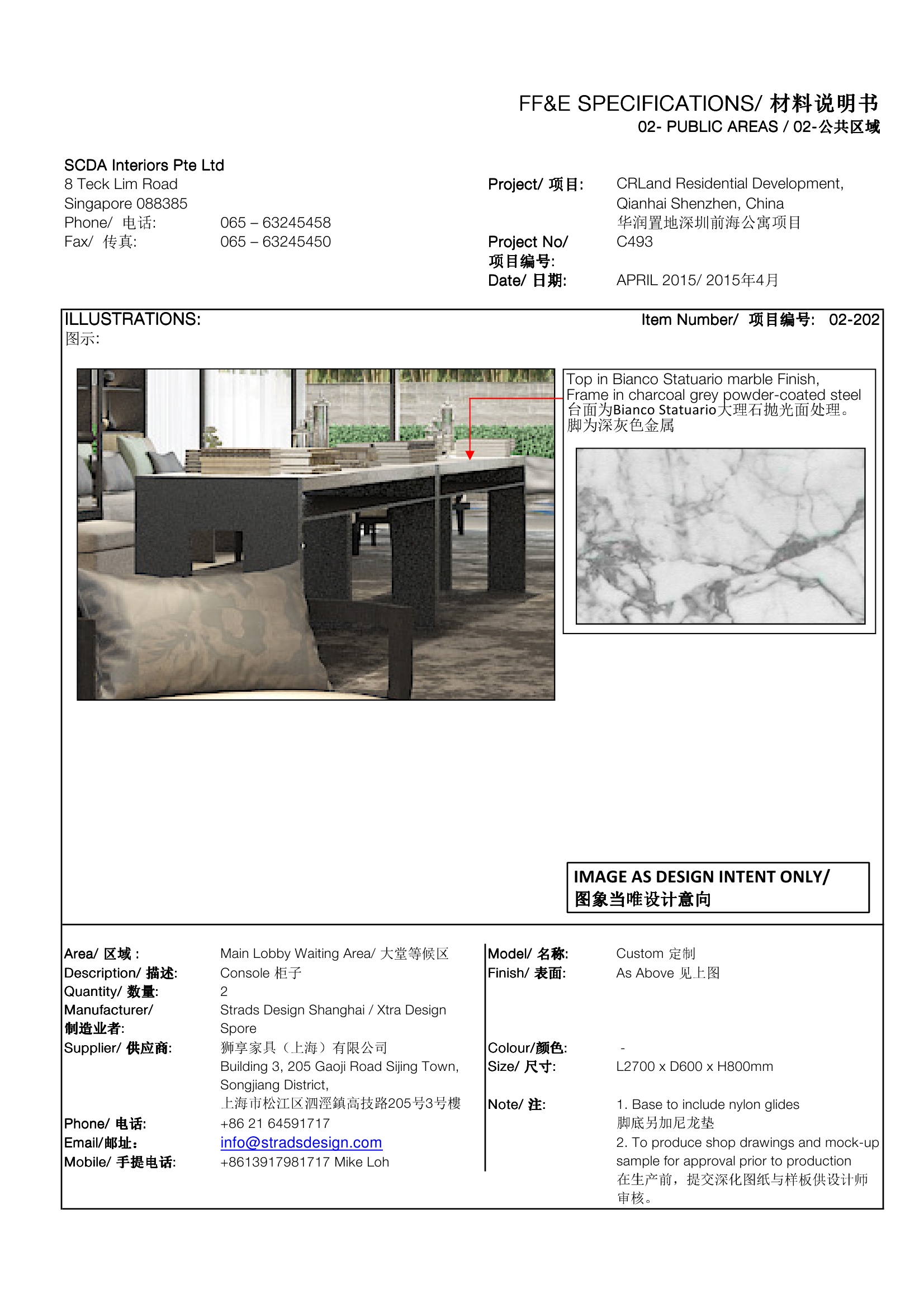 FF&E SPECIFICATIONS/ 材料说明书
02- PUBLIC AREAS / 02-公共区域

SCDA Interiors Pte Ltd
8 Teck Lim Road
Singapore 088385
Phone/ 电话: 065 – 63245458
Fax/ 传真: 065 – 63245450

Project/ 项目: CRLand Residential Development, Qianhai Shenzhen, China
华润置地深圳前海公寓项目
Project No/ 项目编号: C493
Date/ 日期: APRIL 2015/ 2015年4月

ILLUSTRATIONS:
图示:

Item Number/ 项目编号: 02-202

Top in Bianco Statuario marble Finish,
Frame in charcoal grey powder-coated steel
台面为Bianco Statuario大理石抛光面处理。
脚为深灰色金属

IMAGE AS DESIGN INTENT ONLY/
图象当唯设计意向

Area/ 区域 : Main Lobby Waiting Area/ 大堂等候区
Description/ 描述: Console 柜子
Quantity/ 数量: 2
Manufacturer/ 制造业者: Strads Design Shanghai / Xtra Design Spore
Supplier/ 供应商: 狮享家具（上海）有限公司
Building 3, 205 Gaoji Road Sijing Town, Songjiang District,
上海市松江区泗涇鎮高技路205号3号樓
Phone/ 电话: +86 21 64591717
Email/邮址: info@stradsdesign.com
Mobile/ 手提电话: +8613917981717 Mike Loh

Model/ 名称: Custom 定制
Finish/ 表面: As Above 见上图
Colour/颜色: -
Size/ 尺寸: L2700 x D600 x H800mm
Note/ 注: 1. Base to include nylon glides
脚底另加尼龙垫
2. To produce shop drawings and mock-up sample for approval prior to production
在生产前，提交深化图纸与样板供设计师审核。